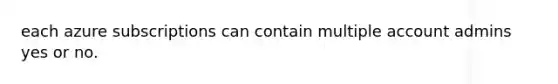 each azure subscriptions can contain multiple account admins yes or no.